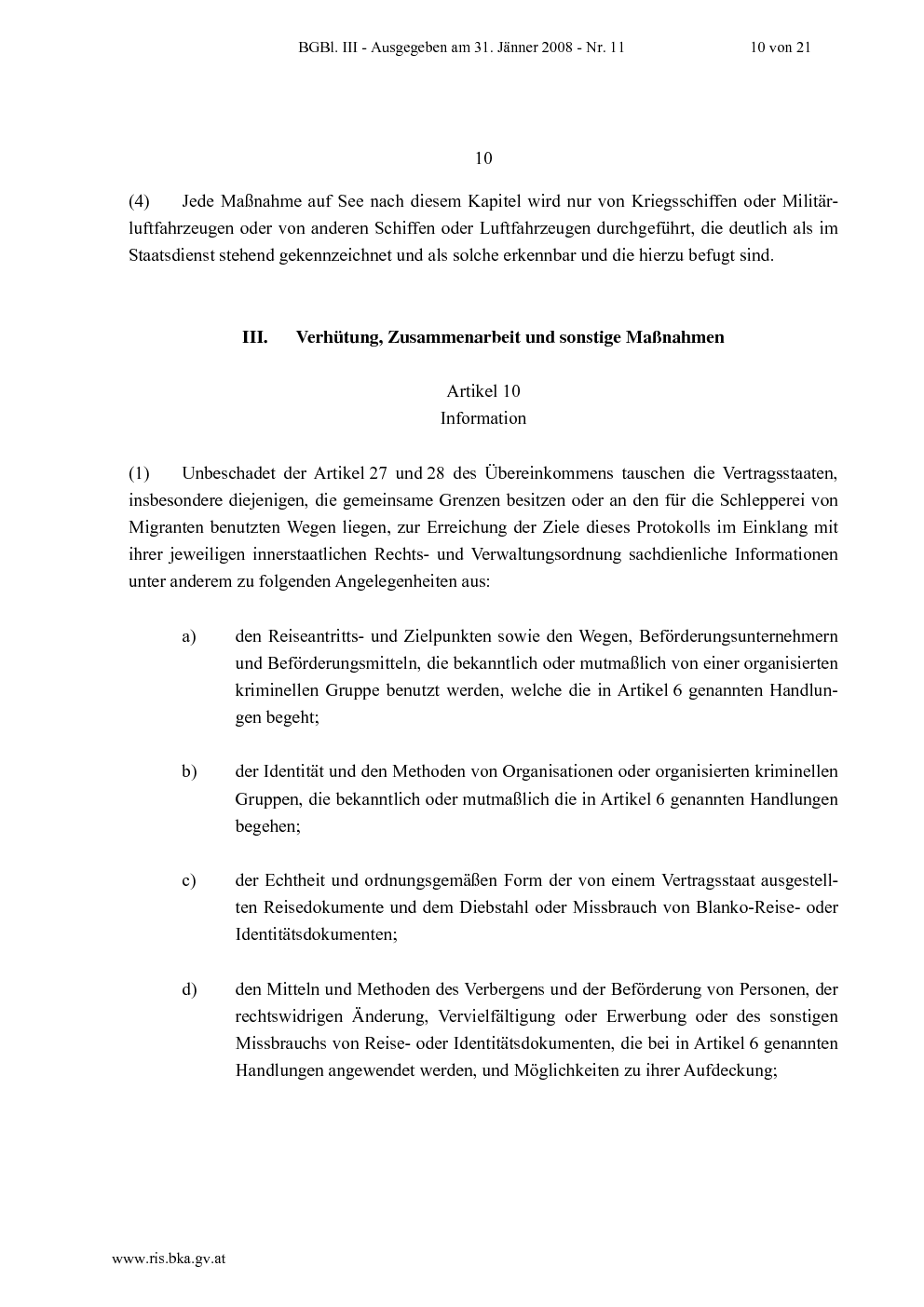 BGBl. III - Ausgegeben am 31. Jänner 2008 - Nr. 11 10 von 21

10

(4) Jede Maßnahme auf See nach diesem Kapitel wird nur von Kriegsschiffen oder Militärluftfahrzeugen oder von anderen Schiffen oder Luftfahrzeugen durchgeführt, die deutlich als im Staatsdienst stehend gekennzeichnet und als solche erkennbar und die hierzu befugt sind.

III. Verhütung, Zusammenarbeit und sonstige Maßnahmen

Artikel 10
Information

(1) Unbeschadet der Artikel 27 und 28 des Übereinkommens tauschen die Vertragsstaaten, insbesondere diejenigen, die gemeinsame Grenzen besitzen oder an den für die Schlepperei von Migranten benutzten Wegen liegen, zur Erreichung der Ziele dieses Protokolls im Einklang mit ihrer jeweiligen innerstaatlichen Rechts- und Verwaltungsordnung sachdienliche Informationen unter anderem zu folgenden Angelegenheiten aus:

a) den Reiseantritts- und Zielpunkten sowie den Wegen, Beförderungsunternehmern und Beförderungsmitteln, die bekanntlich oder mutmaßlich von einer organisierten kriminellen Gruppe benutzt werden, welche die in Artikel 6 genannten Handlungen begeht;

b) der Identität und den Methoden von Organisationen oder organisierten kriminellen Gruppen, die bekanntlich oder mutmaßlich die in Artikel 6 genannten Handlungen begehen;

c) der Echtheit und ordnungsgemäßen Form der von einem Vertragsstaat ausgestellten Reisedokumente und dem Diebstahl oder Missbrauch von Blanko-Reise- oder Identitätsdokumenten;

d) den Mitteln und Methoden des Verbergens und der Beförderung von Personen, der rechtswidrigen Änderung, Vervielfältigung oder Erwerbung oder des sonstigen Missbrauchs von Reise- oder Identitätsdokumenten, die bei in Artikel 6 genannten Handlungen angewendet werden, und Möglichkeiten zu ihrer Aufdeckung;

www.ris.bka.gv.at